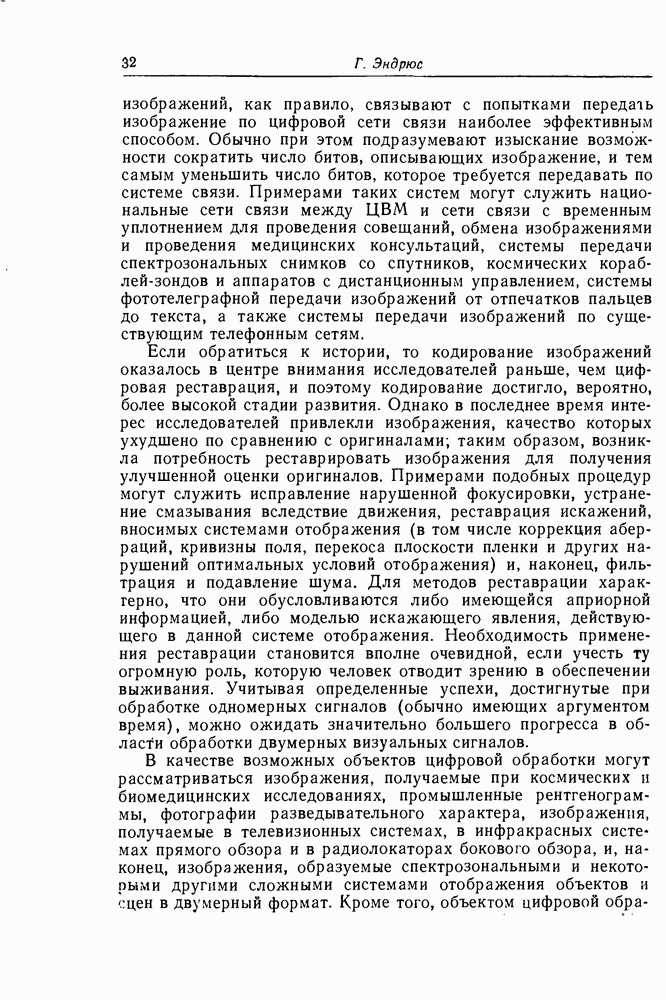 32 Г. Эндрюс

изображений, как правило, связывают с попытками передать изображение по цифровой сети связи наиболее эффективным способом. Обычно при этом подразумевают изыскание возможности сократить число битов, описывающих изображение, и тем самым уменьшить число битов, которое требуется передавать по системе связи. Примерами таких систем могут служить национальные сети связи между ЦВМ и сети связи с временным уплотнением для проведения совещаний, обмена изображениями и проведения медицинских консультаций, системы передачи спектрозональных снимков со спутников, космических кораблей-зондов и аппаратов с дистанционным управлением, системы фототелеграфной передачи изображений от отпечатков пальцев до текста, а также системы передачи изображений по существующим телефонным сетям.

Если обратиться к истории, то кодирование изображений оказалось в центре внимания исследователей раньше, чем цифровая реставрация, и поэтому кодирование достигло, вероятно, более высокой стадии развития. Однако в последнее время интерес исследователей привлекли изображения, качество которых ухудшено по сравнению с оригиналами; таким образом, возникла потребность реставрировать изображения для получения улучшенной оценки оригиналов. Примерами подобных процедур могут служить исправление нарушенной фокусировки, устранение смазывания вследствие движения, реставрация искажений, вносимых системами отображения (в том числе коррекция аберраций, кривизны поля, перекоса плоскости пленки и других нарушений оптимальных условий отображения) и, наконец, фильтрация и подавление шума. Для методов реставрации характерно, что они обусловливаются либо имеющейся априорной информацией, либо моделью искажающего явления, действующего в данной системе отображения. Необходимость применения реставрации становится вполне очевидной, если учесть ту огромную роль, которую человек отводит зрению в обеспечении выживания. Учитывая определенные успехи, достигнутые при обработке одномерных сигналов (обычно имеющих аргументом время), можно ожидать значительно большего прогресса в области обработки двумерных визуальных сигналов.

В качестве возможных объектов цифровой обработки могут рассматриваться изображения, получаемые при космических и биомедицинских исследованиях, промышленные рентгенограммы, фотографии разведывательного характера, изображения, получаемые в телевизионных системах, в инфракрасных системах прямого обзора и в радиолокаторах бокового обзора, и, наконец, изображения, образуемые спектрозональными и некоторыми другими сложными системами отображения объектов и сцен в двумерный формат. Кроме того, объектом цифровой обра-